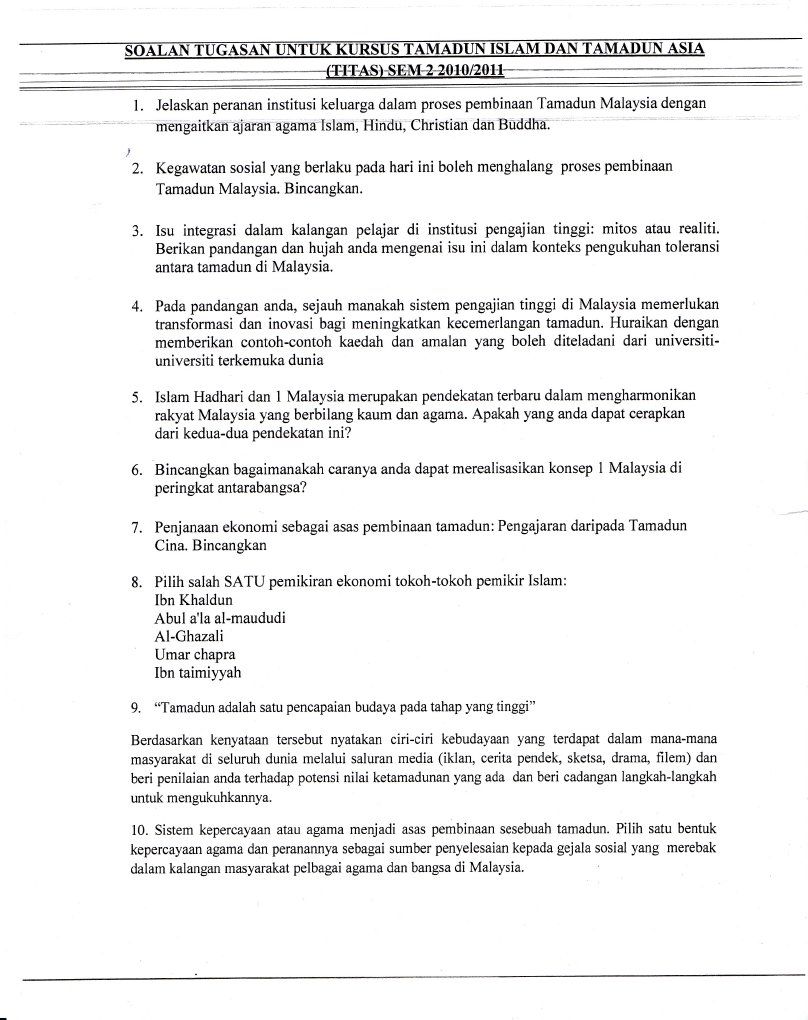 SOALAN TUGASAN UNTUK KURSUS TAMADUN ISLAM DAN TAMADUN ASIA (TITAS) SEM 2 2010/2011

1. Jelaskan peranan institusi keluarga dalam proses pembinaan Tamadun Malaysia dengan mengaitkan ajaran agama Islam, Hindu, Christian dan Buddha.

2. Kegawatan sosial yang berlaku pada hari ini boleh menghalang proses pembinaan Tamadun Malaysia. Bincangkan.

3. Isu integrasi dalam kalangan pelajar di institusi pengajian tinggi: mitos atau realiti. Berikan pandangan dan hujah anda mengenai isu ini dalam konteks pengukuhan toleransi antara tamadun di Malaysia.

4. Pada pandangan anda, sejauh manakah sistem pengajian tinggi di Malaysia memerlukan transformasi dan inovasi bagi meningkatkan kecemerlangan tamadun. Huraikan dengan memberikan contoh-contoh kaedah dan amalan yang boleh diteladani dari universiti-universiti terkemuka dunia

5. Islam Hadhari dan 1 Malaysia merupakan pendekatan terbaru dalam mengharmonikan rakyat Malaysia yang berbilang kaum dan agama. Apakah yang anda dapat cerapkan dari kedua-dua pendekatan ini?

6. Bincangkan bagaimanakah caranya anda dapat merealisasikan konsep 1 Malaysia di peringkat antarabangsa?

7. Penjanaan ekonomi sebagai asas pembinaan tamadun: Pengajaran daripada Tamadun Cina. Bincangkan

8. Pilih salah SATU pemikiran ekonomi tokoh-tokoh pemikir Islam:
Ibn Khaldun
Abul a'la al-maududi
Al-Ghazali
Umar chapra
Ibn taimiyyah

9. "Tamadun adalah satu pencapaian budaya pada tahap yang tinggi"

Berdasarkan kenyataan tersebut nyatakan ciri-ciri kebudayaan yang terdapat dalam mana-mana masyarakat di seluruh dunia melalui saluran media (iklan, cerita pendek, sketsa, drama, filem) dan beri penilaian anda terhadap potensi nilai ketamadunan yang ada dan beri cadangan langkah-langkah untuk mengukuhkannya.

10. Sistem kepercayaan atau agama menjadi asas pembinaan sesebuah tamadun. Pilih satu bentuk kepercayaan agama dan peranannya sebagai sumber penyelesaian kepada gejala sosial yang merebak dalam kalangan masyarakat pelbagai agama dan bangsa di Malaysia.